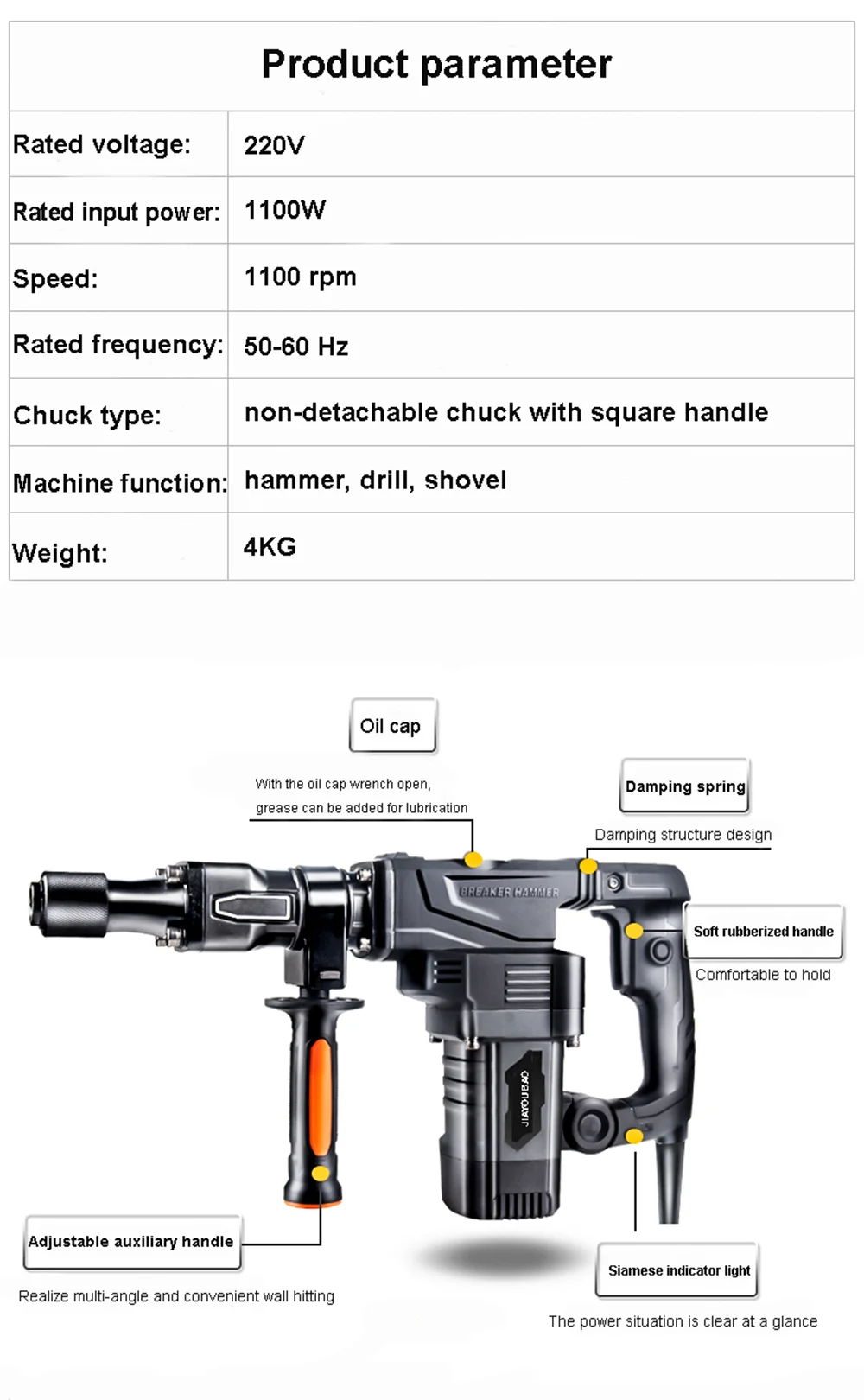 Product parameter

Rated voltage: 220V

Rated input power: 1100W

Speed: 1100 rpm

Rated frequency: 50-60 Hz

Chuck type: non-detachable chuck with square handle

Machine function: hammer, drill, shovel

Weight: 4KG

Oil cap

With the oil cap wrench open, grease can be added for lubrication

Damping spring

Damping structure design

BREAKER HAMMER

Soft rubberized handle

Comfortable to hold

JIAYOUBAO

Adjustable auxiliary handle

Realize multi-angle and convenient wall hitting

Siamese indicator light

The power situation is clear at a glance